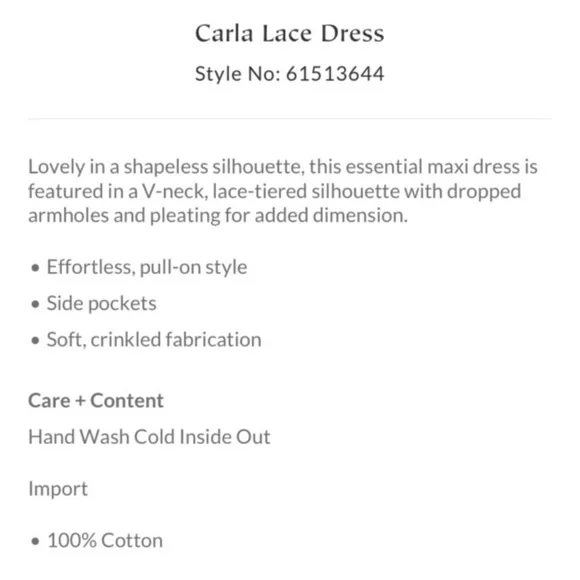 Carla Lace Dress

Style No: 61513644

Lovely in a shapeless silhouette, this essential maxi dress is featured in a V-neck, lace-tiered silhouette with dropped armholes and pleating for added dimension.

• Effortless, pull-on style
• Side pockets
• Soft, crinkled fabrication

Care + Content

Hand Wash Cold Inside Out

Import

• 100% Cotton